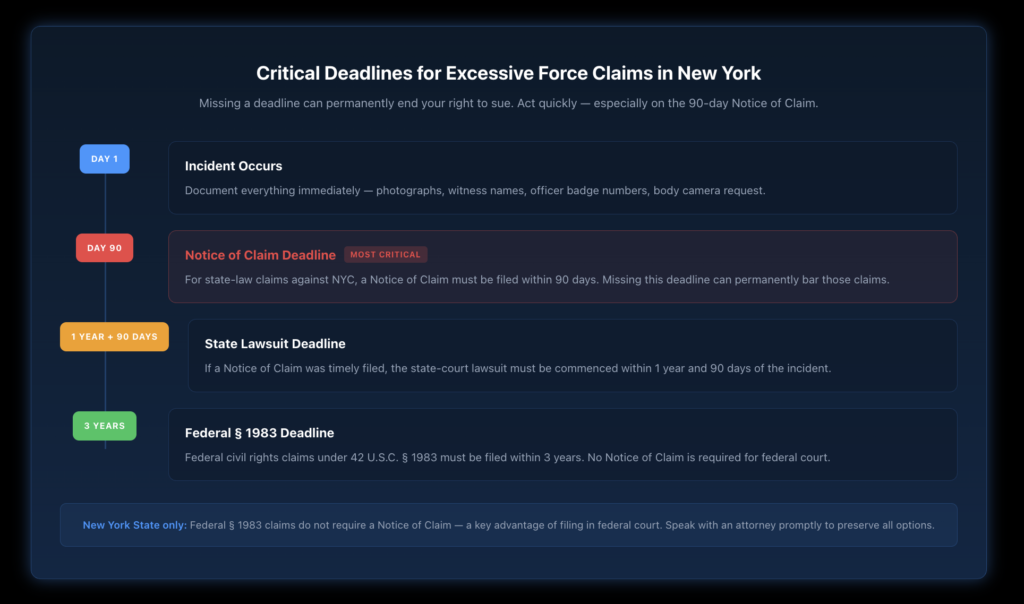 Critical Deadlines for Excessive Force Claims in New York

Missing a deadline can permanently end your right to sue. Act quickly — especially on the 90-day Notice of Claim.

DAY 1

Incident Occurs

Document everything immediately — photographs, witness names, officer badge numbers, body camera request.

DAY 90

Notice of Claim Deadline MOST CRITICAL

For state-law claims against NYC, a Notice of Claim must be filed within 90 days. Missing this deadline can permanently bar those claims.

1 YEAR + 90 DAYS

State Lawsuit Deadline

If a Notice of Claim was timely filed, the state-court lawsuit must be commenced within 1 year and 90 days of the incident.

3 YEARS

Federal § 1983 Deadline

Federal civil rights claims under 42 U.S.C. § 1983 must be filed within 3 years. No Notice of Claim is required for federal court.

New York State only: Federal § 1983 claims do not require a Notice of Claim — a key advantage of filing in federal court. Speak with an attorney promptly to preserve all options.